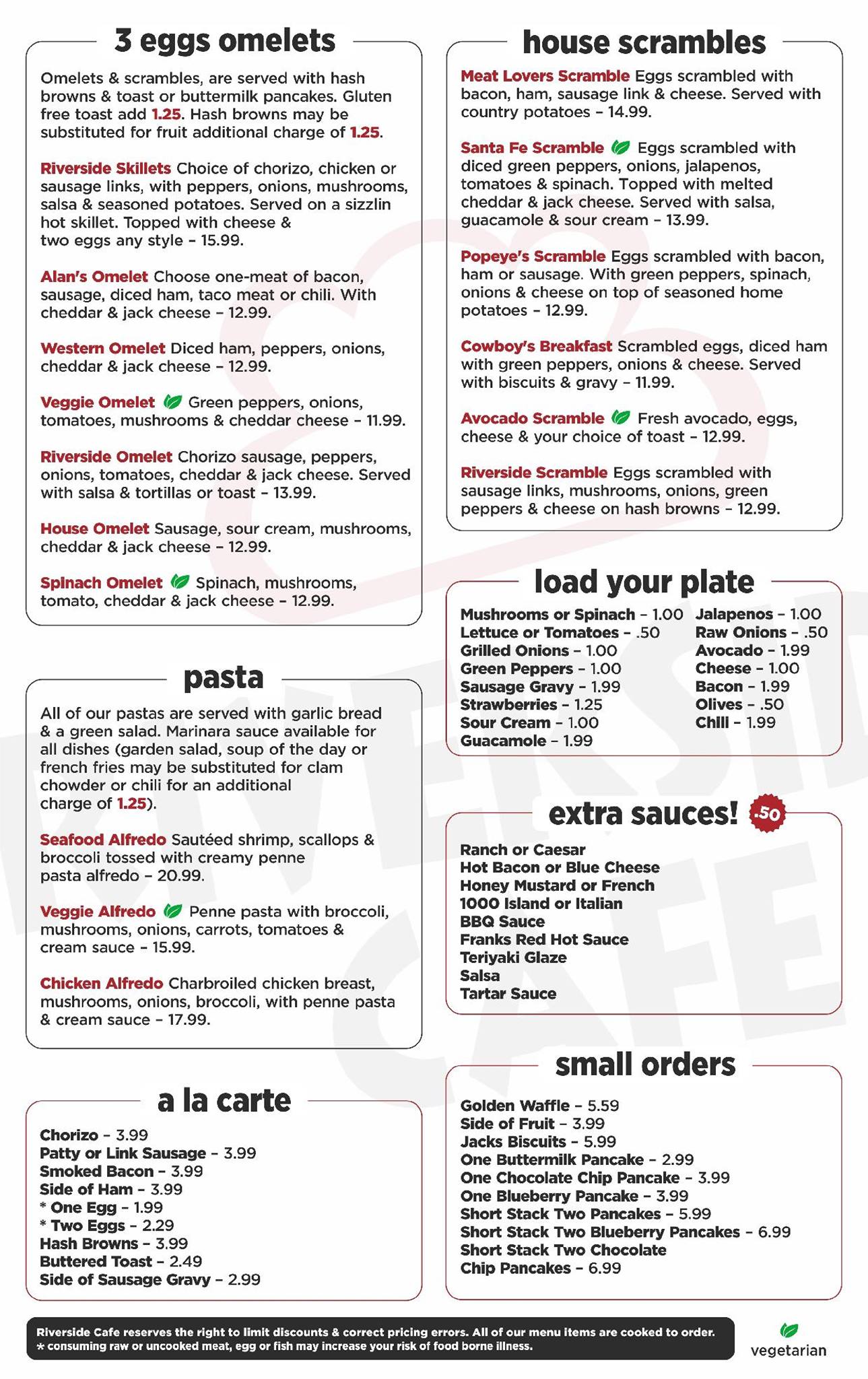 3 eggs omelets

Omelets & scrambles, are served with hash browns & toast or buttermilk pancakes. Gluten free toast add 1.25. Hash browns may be substituted for fruit additional charge of 1.25.

Riverside Skillets Choice of chorizo, chicken or sausage links, with peppers, onions, mushrooms, salsa & seasoned potatoes. Served on a sizzlin hot skillet. Topped with cheese & two eggs any style – 15.99.

Alan's Omelet Choose one-meat of bacon, sausage, diced ham, taco meat or chili. With cheddar & jack cheese – 12.99.

Western Omelet Diced ham, peppers, onions, cheddar & jack cheese – 12.99.

Veggie Omelet Green peppers, onions, tomatoes, mushrooms & cheddar cheese – 11.99.

Riverside Omelet Chorizo sausage, peppers, onions, tomatoes, cheddar & jack cheese. Served with salsa & tortillas or toast – 13.99.

House Omelet Sausage, sour cream, mushrooms, cheddar & jack cheese – 12.99.

Spinach Omelet Spinach, mushrooms, tomato, cheddar & jack cheese – 12.99.

pasta

All of our pastas are served with garlic bread & a green salad. Marinara sauce available for all dishes (garden salad, soup of the day or french fries may be substituted for clam chowder or chili for an additional charge of 1.25).

Seafood Alfredo Sautéed shrimp, scallops & broccoli tossed with creamy penne pasta alfredo – 20.99.

Veggie Alfredo Penne pasta with broccoli, mushrooms, onions, carrots, tomatoes & cream sauce – 15.99.

Chicken Alfredo Charbroiled chicken breast, mushrooms, onions, broccoli, with penne pasta & cream sauce – 17.99.

a la carte

Chorizo – 3.99
Patty or Link Sausage – 3.99
Smoked Bacon – 3.99
Side of Ham – 3.99
* One Egg – 1.99
* Two Eggs – 2.29
Hash Browns – 3.99
Buttered Toast – 2.49
Side of Sausage Gravy – 2.99

house scrambles

Meat Lovers Scramble Eggs scrambled with bacon, ham, sausage link & cheese. Served with country potatoes – 14.99.

Santa Fe Scramble Eggs scrambled with diced green peppers, onions, jalapenos, tomatoes & spinach. Topped with melted cheddar & jack cheese. Served with salsa, guacamole & sour cream – 13.99.

Popeye's Scramble Eggs scrambled with bacon, ham or sausage. With green peppers, spinach, onions & cheese on top of seasoned home potatoes – 12.99.

Cowboy's Breakfast Scrambled eggs, diced ham with green peppers, onions & cheese. Served with biscuits & gravy – 11.99.

Avocado Scramble Fresh avocado, eggs, cheese & your choice of toast – 12.99.

Riverside Scramble Eggs scrambled with sausage links, mushrooms, onions, green peppers & cheese on hash browns – 12.99.

load your plate

Mushrooms or Spinach – 1.00
Lettuce or Tomatoes – .50
Grilled Onions – 1.00
Green Peppers – 1.00
Sausage Gravy – 1.99
Strawberries – 1.25
Sour Cream – 1.00
Guacamole – 1.99

Jalapenos – 1.00
Raw Onions – .50
Avocado – 1.99
Cheese – 1.00
Bacon – 1.99
Olives – .50
Chili – 1.99

extra sauces! .50

Ranch or Caesar
Hot Bacon or Blue Cheese
Honey Mustard or French
1000 Island or Italian
BBQ Sauce
Franks Red Hot Sauce
Teriyaki Glaze
Salsa
Tartar Sauce

small orders

Golden Waffle – 5.59
Side of Fruit – 3.99
Jacks Biscuits – 5.99
One Buttermilk Pancake – 2.99
One Chocolate Chip Pancake – 3.99
One Blueberry Pancake – 3.99
Short Stack Two Pancakes – 5.99
Short Stack Two Blueberry Pancakes – 6.99
Short Stack Two Chocolate Chip Pancakes – 6.99

Riverside Cafe reserves the right to limit discounts & correct pricing errors. All of our menu items are cooked to order.
* consuming raw or uncooked meat, egg or fish may increase your risk of food borne illness.

vegetarian

RIVERSIDE CAFE